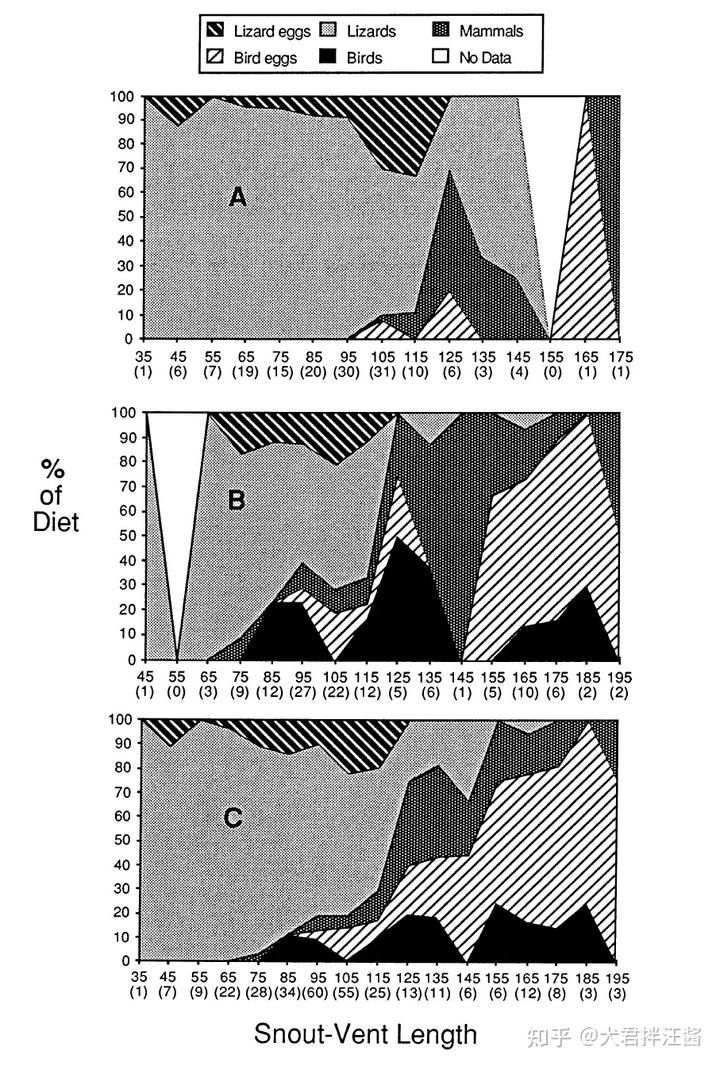 Lizard eggs Lizards Mammals
Bird eggs Birds No Data

100 90 80 70 60 50 40 30 20 10 0

A

35 (1) 45 (6) 55 (7) 65 (19) 75 (15) 85 (20) 95 (30) 105 (31) 115 (10) 125 (6) 135 (3) 145 (4) 155 (0) 165 (1) 175 (1)

% of Diet

100 90 80 70 60 50 40 30 20 10 0

B

45 (1) 55 (0) 65 (3) 75 (9) 85 (12) 95 (27) 105 (22) 115 (12) 125 (5) 135 (6) 145 (1) 155 (5) 165 (10) 175 (6) 185 (2) 195 (2)

100 90 80 70 60 50 40 30 20 10 0

C

35 (1) 45 (7) 55 (9) 65 (22) 75 (28) 85 (34) 95 (60) 105 (55) 115 (25) 125 (13) 135 (11) 145 (6) 155 (6) 165 (12) 175 (8) 185 (3) 195 (3)

Snout-Vent Length

知乎 @大君拌汪酱